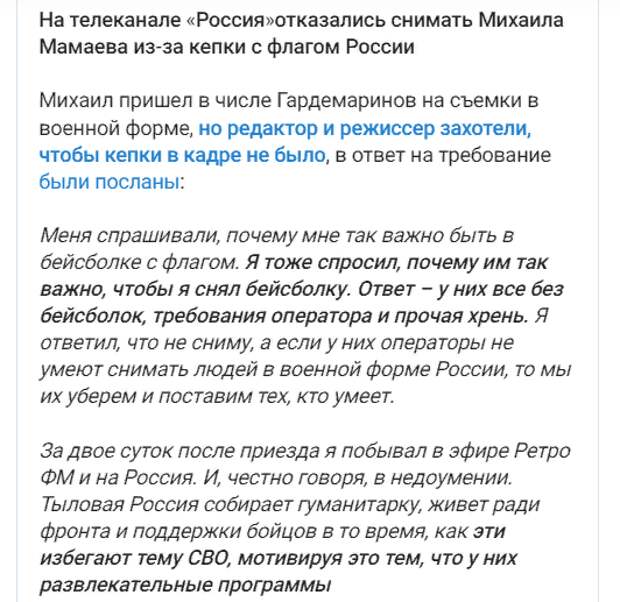 На телеканале «Россия»отказались снимать Михаила Мамаева из-за кепки с флагом России

Михаил пришел в числе Гардемаринов на съемки в военной форме, но редактор и режиссер захотели, чтобы кепки в кадре не было, в ответ на требование были посланы:

Меня спрашивали, почему мне так важно быть в бейсболке с флагом. Я тоже спросил, почему им так важно, чтобы я снял бейсболку. Ответ – у них все без бейсболок, требования оператора и прочая хрень. Я ответил, что не сниму, а если у них операторы не умеют снимать людей в военной форме России, то мы их уберем и поставим тех, кто умеет.

За двое суток после приезда я побывал в эфире Ретро ФМ и на Россия. И, честно говоря, в недоумении. Тыловая Россия собирает гуманитарку, живет ради фронта и поддержки бойцов в то время, как эти избегают тему СВО, мотивируя это тем, что у них развлекательные программы